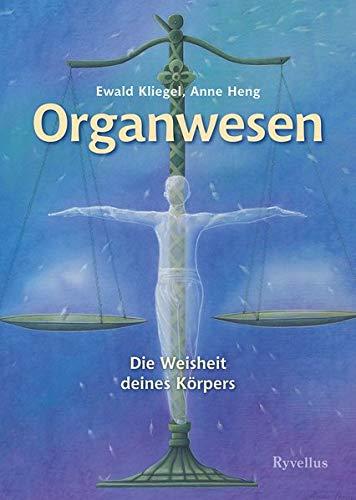 Ewald Kliegel, Anne Heng

Organwesen

Die Weisheit deines Körpers

Ryvellus